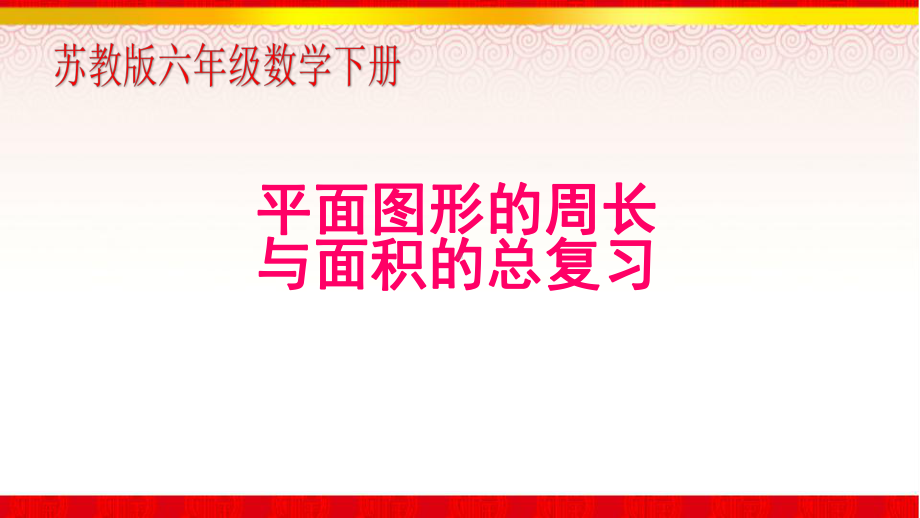 苏教版六年级数学下册

平面图形的周长与面积的总复习